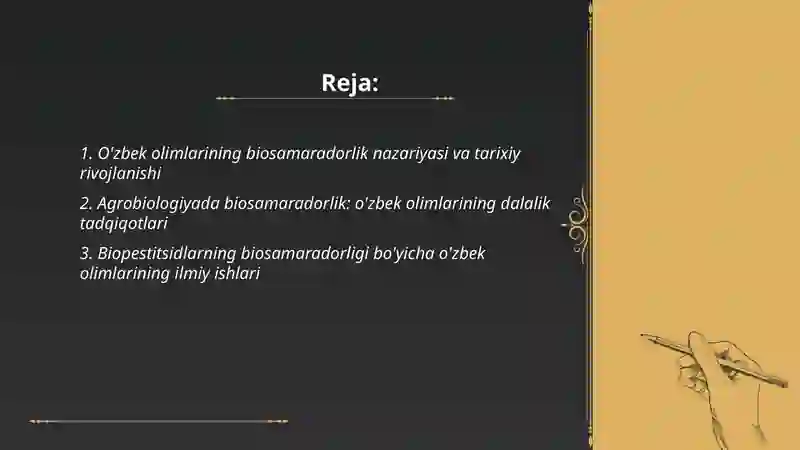 Reja:

1. O'zbek olimlarining biosamaradorlik nazariyasi va tarixiy rivojlanishi

2. Agrobiologiyada biosamaradorlik: o'zbek olimlarining dalalik tadqiqotlari

3. Biopestitsidlarning biosamaradorligi bo'yicha o'zbek olimlarining ilmiy ishlari